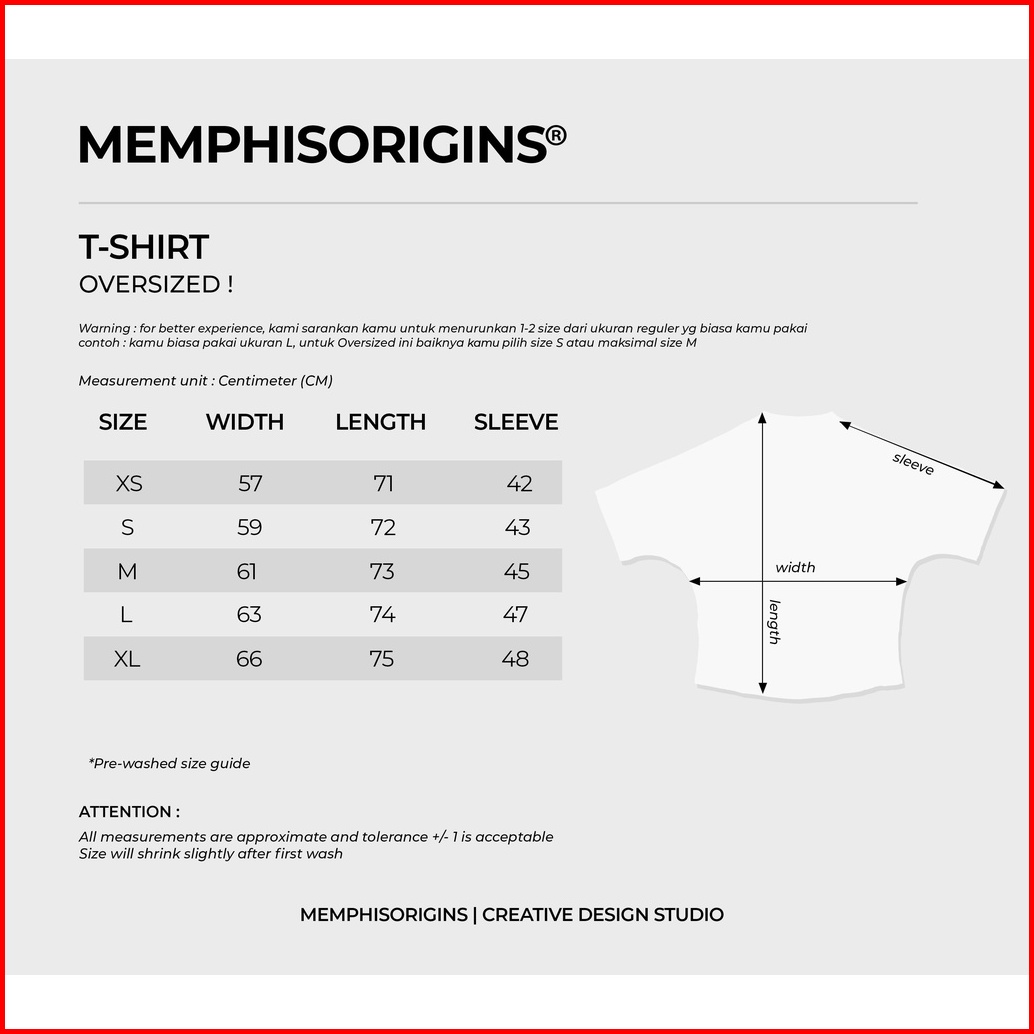 MEMPHISORIGINS®

T-SHIRT
OVERSIZED !

Warning : for better experience, kami sarankan kamu untuk menurunkan 1-2 size dari ukuran reguler yg biasa kamu pakai
contoh : kamu biasa pakai ukuran L, untuk Oversized ini baiknya kamu pilih size S atau maksimal size M

Measurement unit : Centimeter (CM)

| SIZE | WIDTH | LENGTH | SLEEVE |
|---|---|---|---|
| XS | 57 | 71 | 42 |
| S | 59 | 72 | 43 |
| M | 61 | 73 | 45 |
| L | 63 | 74 | 47 |
| XL | 66 | 75 | 48 |

sleeve
width
length

*Pre-washed size guide

ATTENTION :
All measurements are approximate and tolerance +/- 1 is acceptable
Size will shrink slightly after first wash

MEMPHISORIGINS | CREATIVE DESIGN STUDIO